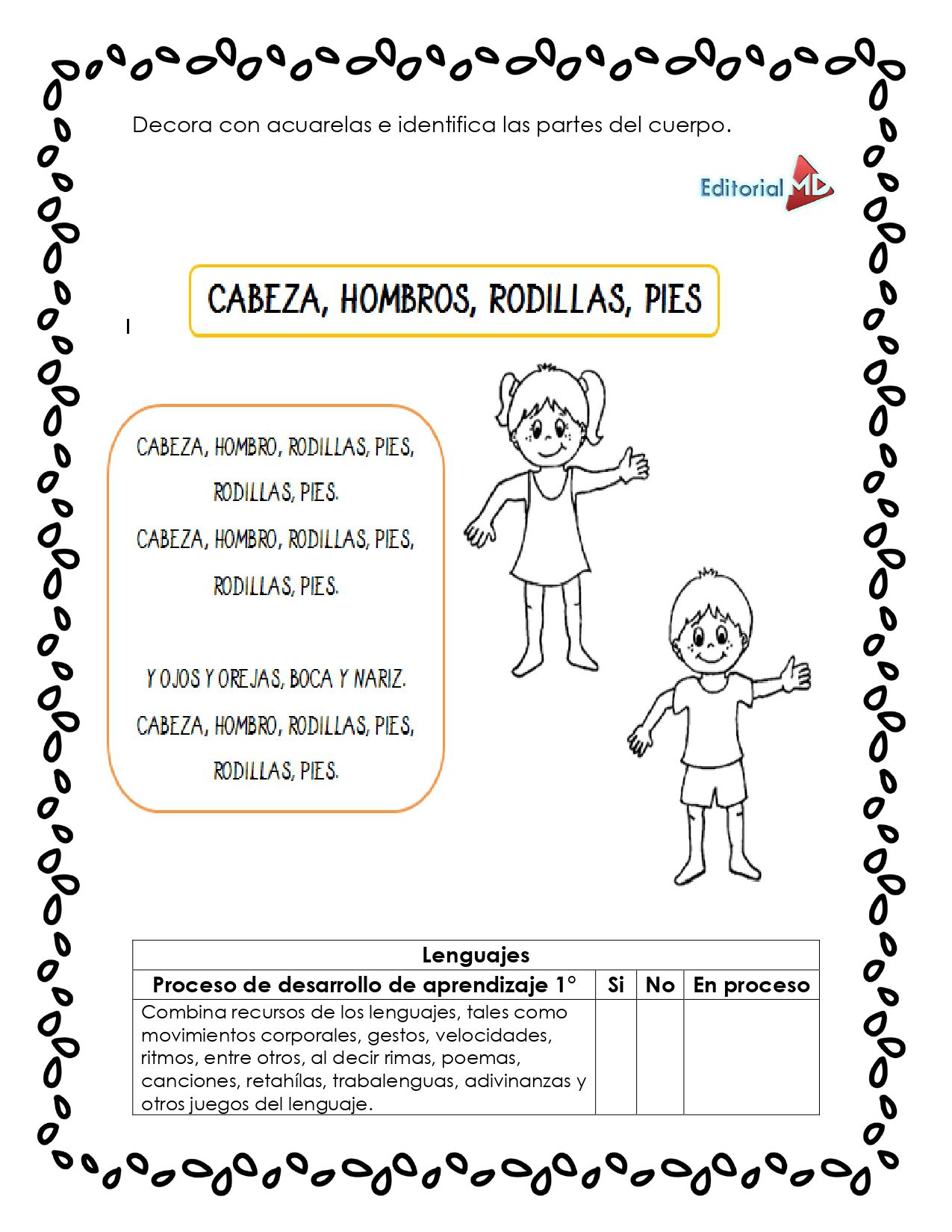 Decora con acuarelas e identifica las partes del cuerpo.

Editorial MD

CABEZA, HOMBROS, RODILLAS, PIES

CABEZA, HOMBRO, RODILLAS, PIES,
RODILLAS, PIES.
CABEZA, HOMBRO, RODILLAS, PIES,
RODILLAS, PIES.

Y OJOS Y OREJAS, BOCA Y NARIZ.
CABEZA, HOMBRO, RODILLAS, PIES,
RODILLAS, PIES.

| Lenguajes | | | |
|---|---|---|---|
| Proceso de desarrollo de aprendizaje 1° | Si | No | En proceso |
| Combina recursos de los lenguajes, tales como movimientos corporales, gestos, velocidades, ritmos, entre otros, al decir rimas, poemas, canciones, retahílas, trabalenguas, adivinanzas y otros juegos del lenguaje. | | | |